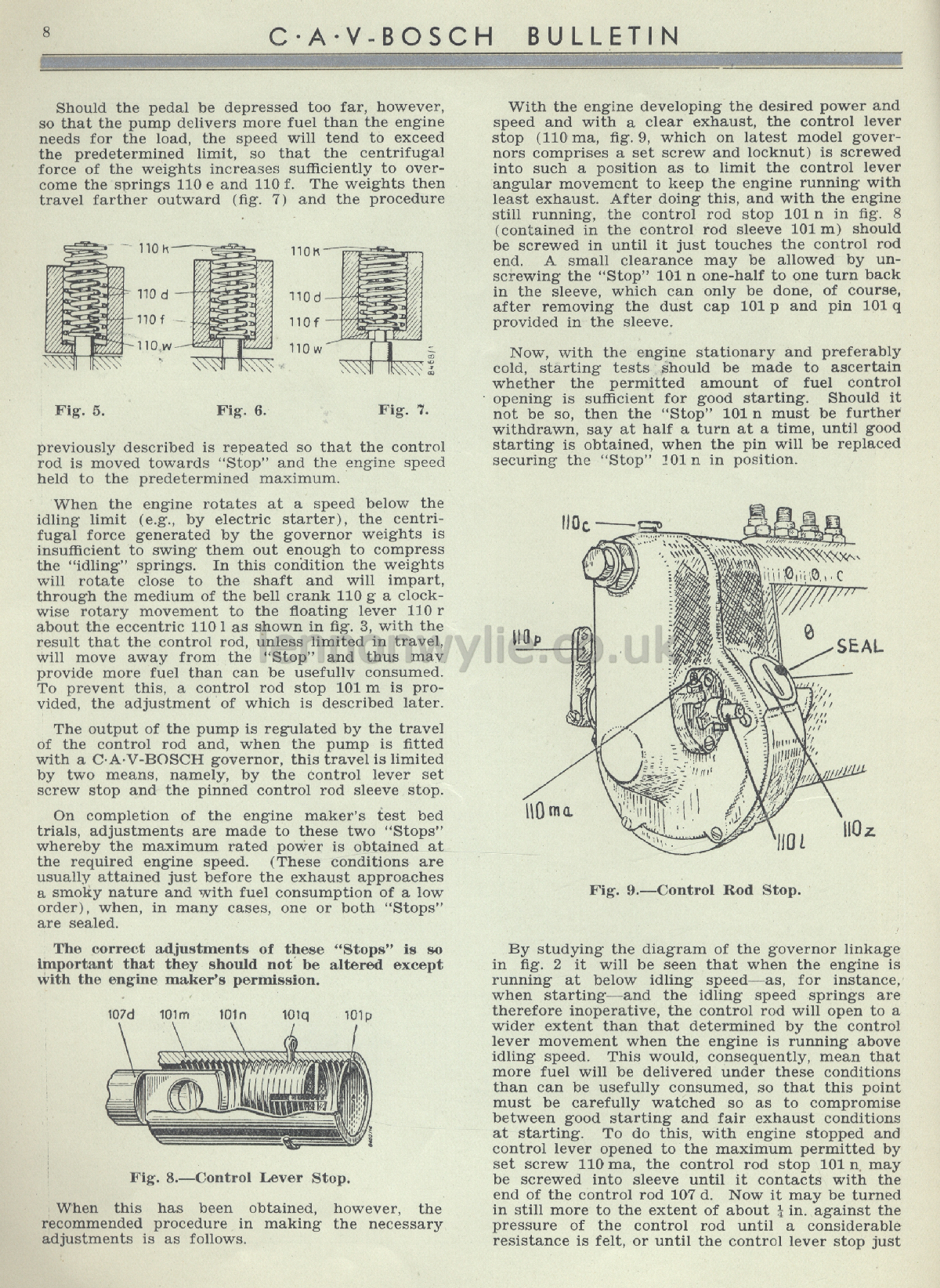 8

C·A·V-BOSCH BULLETIN

Should the pedal be depressed too far, however, so that the pump delivers more fuel than the engine needs for the load, the speed will tend to exceed the predetermined limit, so that the centrifugal force of the weights increases sufficiently to overcome the springs 110 e and 110 f. The weights then travel farther outward (fig. 7) and the procedure

110 k
110 d
110 f
110 w
110 k
110 d
110 f
110 w

Fig. 5. Fig. 6. Fig. 7.

previously described is repeated so that the control rod is moved towards "Stop" and the engine speed held to the predetermined maximum.

When the engine rotates at a speed below the idling limit (e.g., by electric starter), the centrifugal force generated by the governor weights is insufficient to swing them out enough to compress the "idling" springs. In this condition the weights will rotate close to the shaft and will impart, through the medium of the bell crank 110 g a clockwise rotary movement to the floating lever 110 r about the eccentric 110 l as shown in fig. 3, with the result that the control rod, unless limited in travel, will move away from the "Stop" and thus may provide more fuel than can be usefully consumed. To prevent this, a control rod stop 101 m is provided, the adjustment of which is described later.

The output of the pump is regulated by the travel of the control rod and, when the pump is fitted with a C·A·V-BOSCH governor, this travel is limited by two means, namely, by the control lever set screw stop and the pinned control rod sleeve stop.

On completion of the engine maker's test bed trials, adjustments are made to these two "Stops" whereby the maximum rated power is obtained at the required engine speed. (These conditions are usually attained just before the exhaust approaches a smoky nature and with fuel consumption of a low order), when, in many cases, one or both "Stops" are sealed.

The correct adjustments of these "Stops" is so important that they should not be altered except with the engine maker's permission.

107d 101m 101n 101q 101p

Fig. 8.—Control Lever Stop.

When this has been obtained, however, the recommended procedure in making the necessary adjustments is as follows.

With the engine developing the desired power and speed and with a clear exhaust, the control lever stop (110 ma, fig. 9, which on latest model governors comprises a set screw and locknut) is screwed into such a position as to limit the control lever angular movement to keep the engine running with least exhaust. After doing this, and with the engine still running, the control rod stop 101 n in fig. 8 (contained in the control rod sleeve 101 m) should be screwed in until it just touches the control rod end. A small clearance may be allowed by unscrewing the "Stop" 101 n one-half to one turn back in the sleeve, which can only be done, of course, after removing the dust cap 101 p and pin 101 q provided in the sleeve.

Now, with the engine stationary and preferably cold, starting tests should be made to ascertain whether the permitted amount of fuel control opening is sufficient for good starting. Should it not be so, then the "Stop" 101 n must be further withdrawn, say at half a turn at a time, until good starting is obtained, when the pin will be replaced securing the "Stop" 101 n in position.

110c
110p
SEAL
110ma
110l
110z

Fig. 9.—Control Rod Stop.

By studying the diagram of the governor linkage in fig. 2 it will be seen that when the engine is running at below idling speed—as, for instance, when starting—and the idling speed springs are therefore inoperative, the control rod will open to a wider extent than that determined by the control lever movement when the engine is running above idling speed. This would, consequently, mean that more fuel will be delivered under these conditions than can be usefully consumed, so that this point must be carefully watched so as to compromise between good starting and fair exhaust conditions at starting. To do this, with engine stopped and control lever opened to the maximum permitted by set screw 110 ma, the control rod stop 101 n may be screwed into sleeve until it contacts with the end of the control rod 107 d. Now it may be turned in still more to the extent of about $\frac{1}{4}$ in. against the pressure of the control rod until a considerable resistance is felt, or until the control lever stop just